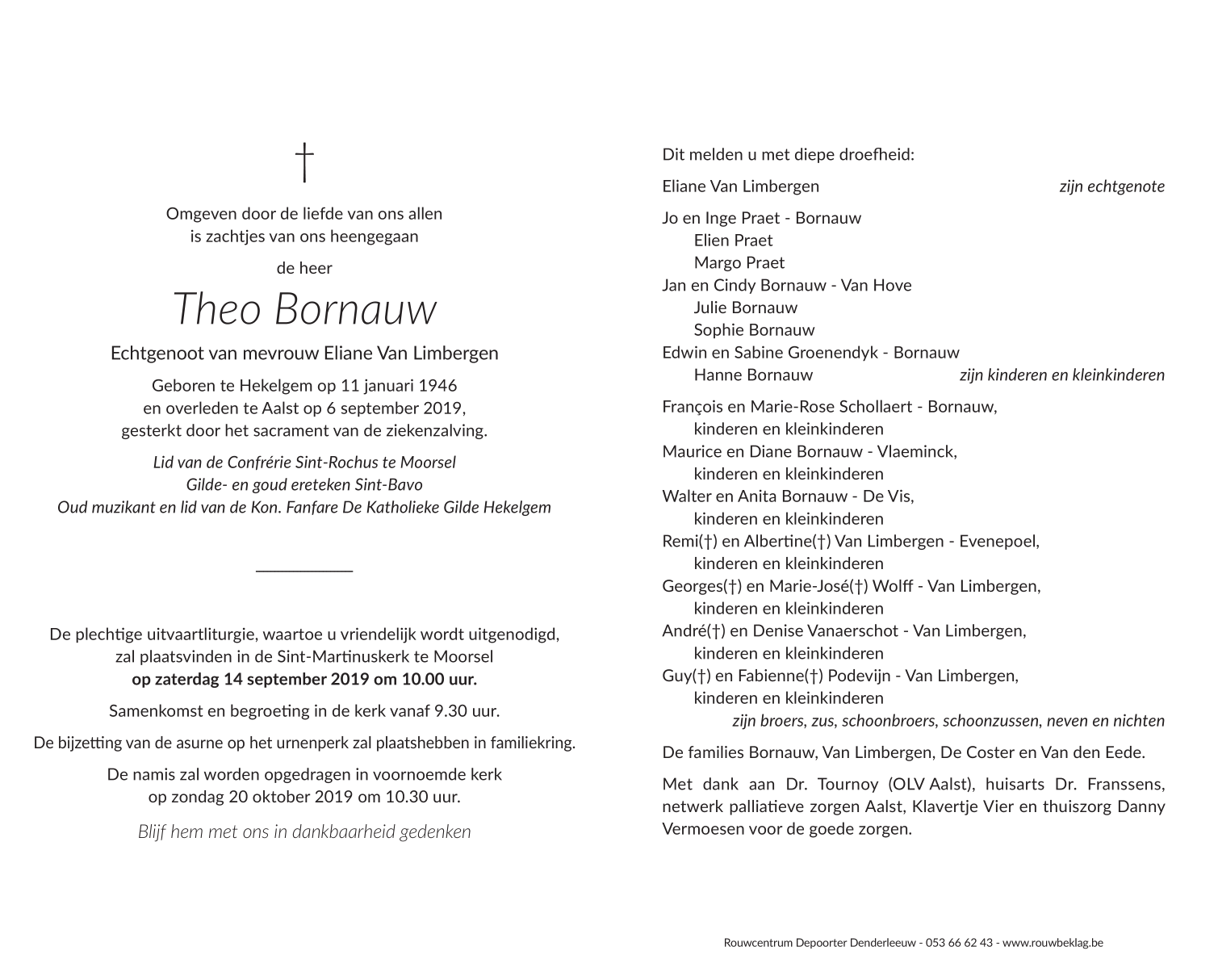 †

Omgeven door de liefde van ons allen
is zachtjes van ons heengegaan

de heer

Theo Bornauw

Echtgenoot van mevrouw Eliane Van Limbergen

Geboren te Hekelgem op 11 januari 1946
en overleden te Aalst op 6 september 2019,
gesterkt door het sacrament van de ziekenzalving.

Lid van de Confrérie Sint-Rochus te Moorsel
Gilde- en goud ereteken Sint-Bavo
Oud muzikant en lid van de Kon. Fanfare De Katholieke Gilde Hekelgem

De plechtige uitvaartliturgie, waartoe u vriendelijk wordt uitgenodigd,
zal plaatsvinden in de Sint-Martinuskerk te Moorsel
op zaterdag 14 september 2019 om 10.00 uur.

Samenkomst en begroeting in de kerk vanaf 9.30 uur.

De bijzetting van de asurne op het urnenperk zal plaatshebben in familiekring.

De namis zal worden opgedragen in voornoemde kerk
op zondag 20 oktober 2019 om 10.30 uur.

Blijf hem met ons in dankbaarheid gedenken

Dit melden u met diepe droefheid:

Eliane Van Limbergen zijn echtgenote

Jo en Inge Praet - Bornauw
Elien Praet
Margo Praet
Jan en Cindy Bornauw - Van Hove
Julie Bornauw
Sophie Bornauw
Edwin en Sabine Groenendyk - Bornauw
Hanne Bornauw zijn kinderen en kleinkinderen

François en Marie-Rose Schollaert - Bornauw,
kinderen en kleinkinderen
Maurice en Diane Bornauw - Vlaeminck,
kinderen en kleinkinderen
Walter en Anita Bornauw - De Vis,
kinderen en kleinkinderen
Remi(†) en Albertine(†) Van Limbergen - Evenepoel,
kinderen en kleinkinderen
Georges(†) en Marie-José(†) Wolff - Van Limbergen,
kinderen en kleinkinderen
André(†) en Denise Vanaerschot - Van Limbergen,
kinderen en kleinkinderen
Guy(†) en Fabienne(†) Podevijn - Van Limbergen,
kinderen en kleinkinderen
zijn broers, zus, schoonbroers, schoonzussen, neven en nichten

De families Bornauw, Van Limbergen, De Coster en Van den Eede.

Met dank aan Dr. Tournoy (OLV Aalst), huisarts Dr. Franssens, netwerk palliatieve zorgen Aalst, Klavertje Vier en thuiszorg Danny Vermoesen voor de goede zorgen.

Rouwcentrum Depoorter Denderleeuw - 053 66 62 43 - www.rouwbeklag.be